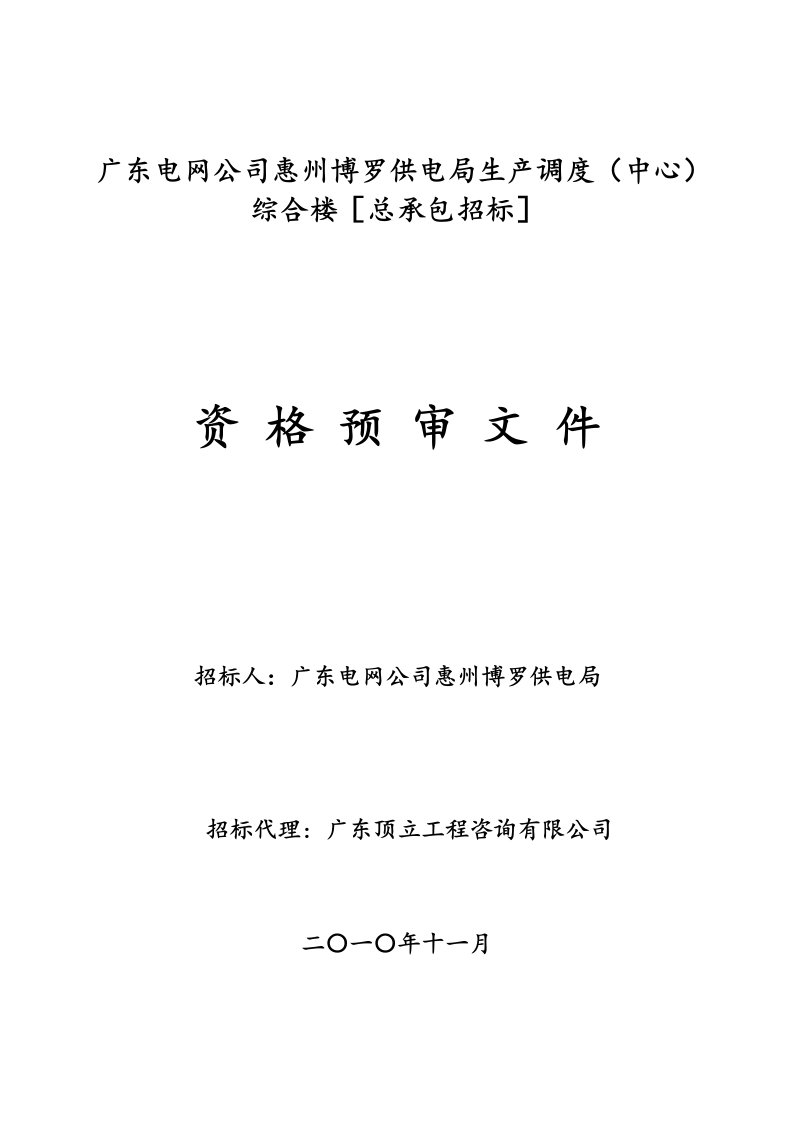 广东电网公司惠州博罗供电局生产调度（中心）综合楼［总承包招标］

资 格 预 审 文 件

招标人：广东电网公司惠州博罗供电局

招标代理：广东顶立工程咨询有限公司

二〇一〇年十一月